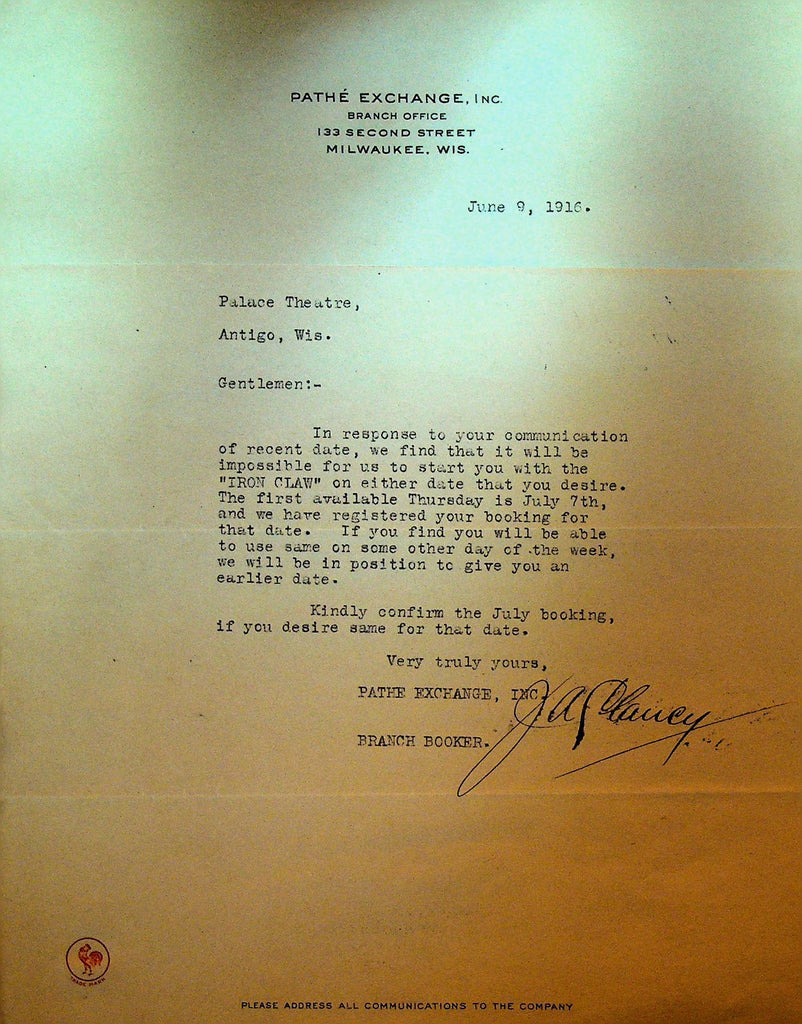 PATHÉ EXCHANGE, INC.
BRANCH OFFICE
133 SECOND STREET
MILWAUKEE, WIS.

June 9, 1916.

Palace Theatre,

Antigo, Wis.

Gentlemen:-

In response to your communication of recent date, we find that it will be impossible for us to start you with the "IRON CLAW" on either date that you desire. The first available Thursday is July 7th, and we have registered your booking for that date. If you find you will be able to use same on some other day of the week, we will be in position to give you an earlier date.

Kindly confirm the July booking, if you desire same for that date.

Very truly yours,

PATHE EXCHANGE, INC.

J A Clancy

BRANCH BOOKER.

TRADE MARK

PLEASE ADDRESS ALL COMMUNICATIONS TO THE COMPANY